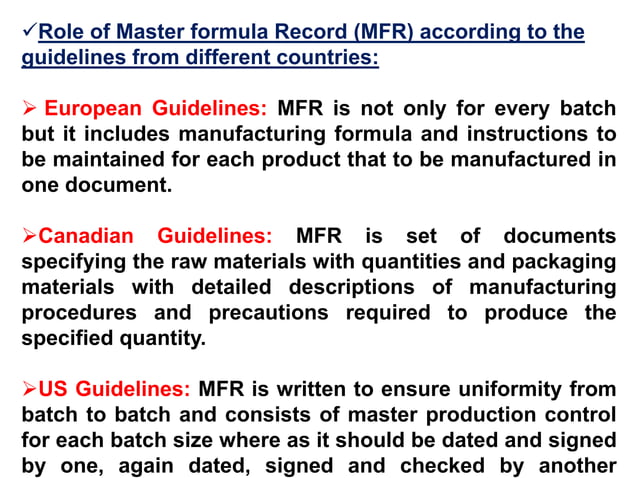 ✓Role of Master formula Record (MFR) according to the guidelines from different countries:

➢ European Guidelines: MFR is not only for every batch but it includes manufacturing formula and instructions to be maintained for each product that to be manufactured in one document.

➢Canadian Guidelines: MFR is set of documents specifying the raw materials with quantities and packaging materials with detailed descriptions of manufacturing procedures and precautions required to produce the specified quantity.

➢US Guidelines: MFR is written to ensure uniformity from batch to batch and consists of master production control for each batch size where as it should be dated and signed by one, again dated, signed and checked by another